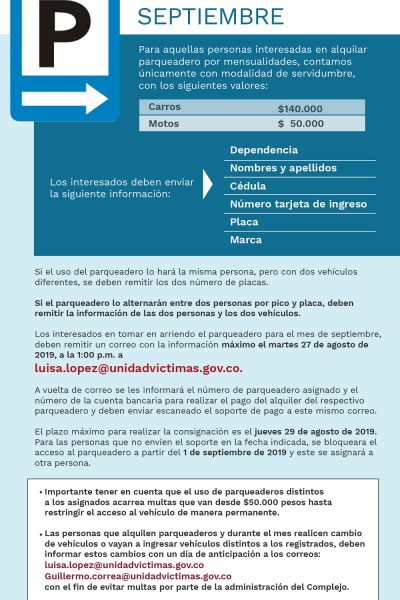 P

SEPTIEMBRE

Para aquellas personas interesadas en alquilar parqueadero por mensualidades, contamos únicamente con modalidad de servidumbre, con los siguientes valores:

| Carros | $140.000 |
|---|---|
| Motos | $ 50.000 |

Los interesados deben enviar la siguiente información:

Dependencia
Nombres y apellidos
Cédula
Número tarjeta de ingreso
Placa
Marca

Si el uso del parqueadero lo hará la misma persona, pero con dos vehículos diferentes, se deben remitir los dos número de placas.

Si el parqueadero lo alternarán entre dos personas por pico y placa, deben remitir la información de las dos personas y los dos vehículos.

Los interesados en tomar en arriendo el parqueadero para el mes de septiembre, deben remitir un correo con la información máximo el martes 27 de agosto de 2019, a la 1:00 p.m. a

luisa.lopez@unidadvictimas.gov.co.

A vuelta de correo se les informará el número de parqueadero asignado y el número de la cuenta bancaria para realizar el pago del alquiler del respectivo parqueadero y deben enviar escaneado el soporte de pago a este mismo correo.

El plazo máximo para realizar la consignación es el jueves 29 de agosto de 2019. Para las personas que no envíen el soporte en la fecha indicada, se bloqueara el acceso al parqueadero a partir del 1 de septiembre de 2019 y este se asignará a otra persona.

• Importante tener en cuenta que el uso de parqueaderos distintos a los asignados acarrea multas que van desde $50.000 pesos hasta restringir el acceso al vehículo de manera permanente.

• Las personas que alquilen parqueaderos y durante el mes realicen cambio de vehículos o vayan a ingresar vehículos distintos a los registrados, deben informar estos cambios con un día de anticipación a los correos:
luisa.lopez@unidadvictimas.gov.co
Guillermo.correa@unidadvictimas.gov.co
con el fin de evitar multas por parte de la administración del Complejo.